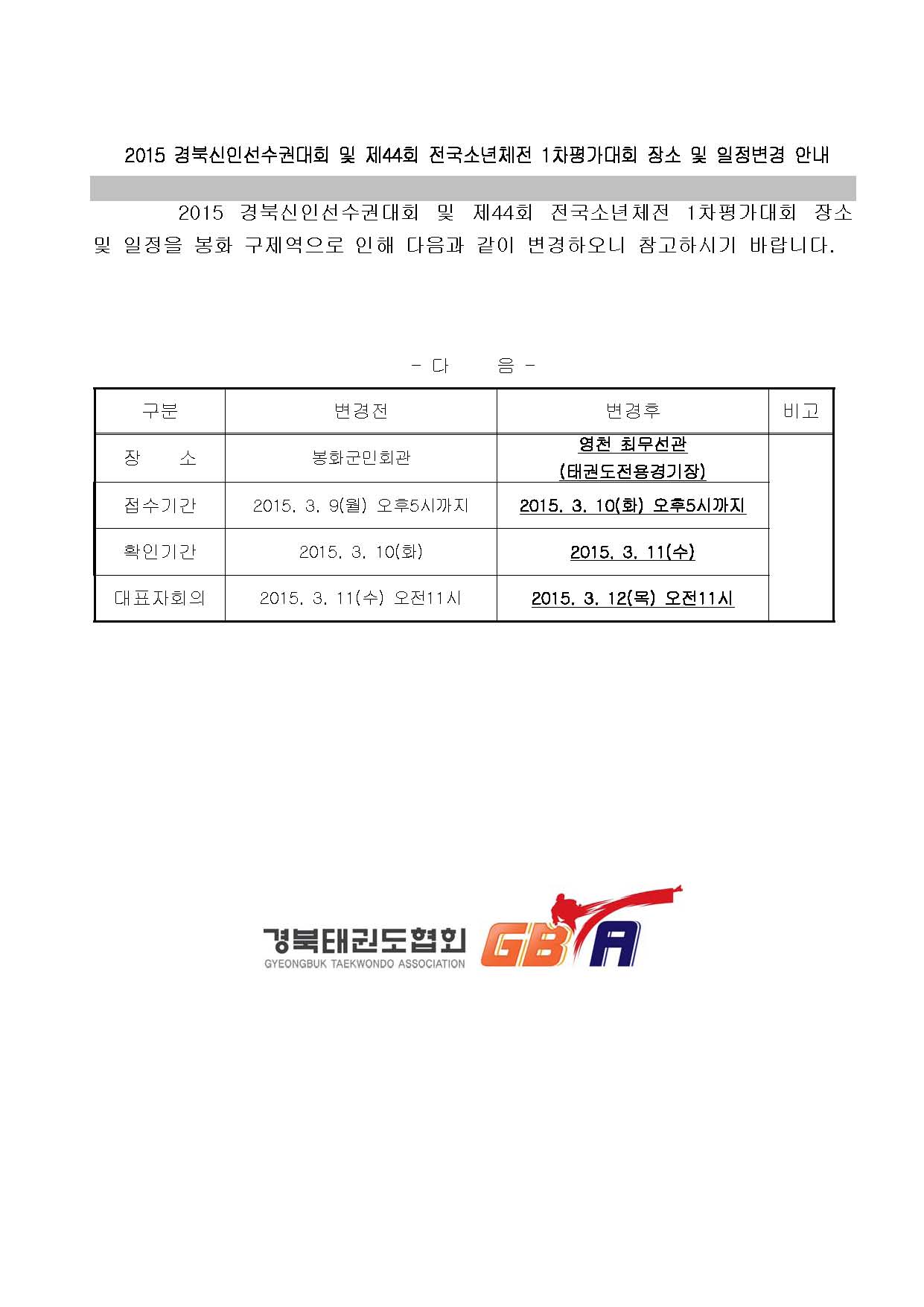 2015 경북신인선수권대회 및 제44회 전국소년체전 1차평가대회 장소 및 일정변경 안내

2015 경북신인선수권대회 및 제44회 전국소년체전 1차평가대회 장소 및 일정을 봉화 구제역으로 인해 다음과 같이 변경하오니 참고하시기 바랍니다.

- 다 음 -

| 구분 | 변경전 | 변경후 | 비고 |
|---|---|---|---|
| 장 소 | 봉화군민회관 | 영천 최무선관 (태권도전용경기장) | |
| 접수기간 | 2015. 3. 9(월) 오후5시까지 | 2015. 3. 10(화) 오후5시까지 | |
| 확인기간 | 2015. 3. 10(화) | 2015. 3. 11(수) | |
| 대표자회의 | 2015. 3. 11(수) 오전11시 | 2015. 3. 12(목) 오전11시 | |

경북태권도협회
GYEONGBUK TAEKWONDO ASSOCIATION
GBTA